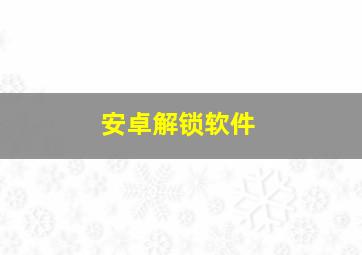 安卓解锁软件